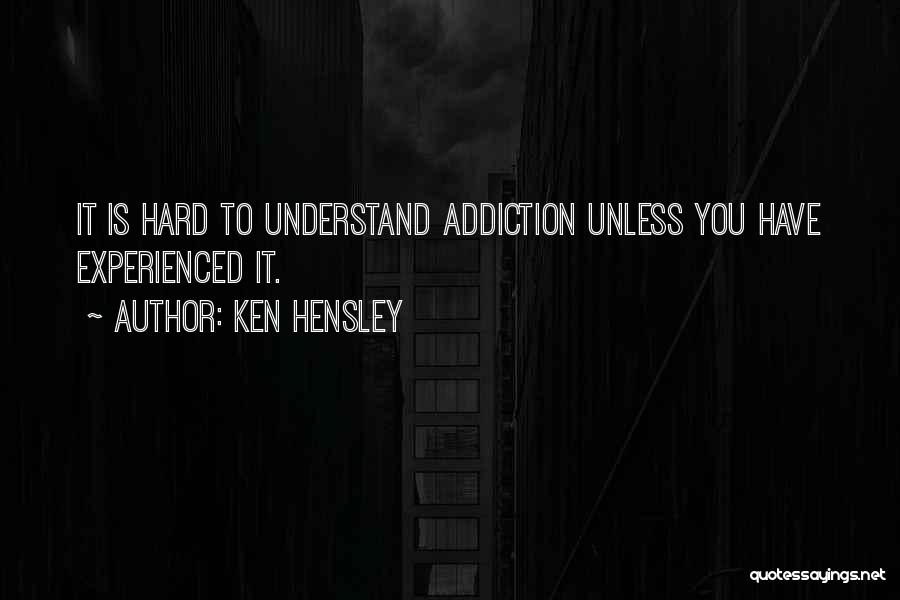 IT IS HARD TO UNDERSTAND ADDICTION UNLESS YOU HAVE EXPERIENCED IT.

~ AUTHOR: KEN HENSLEY

quotessayings.net